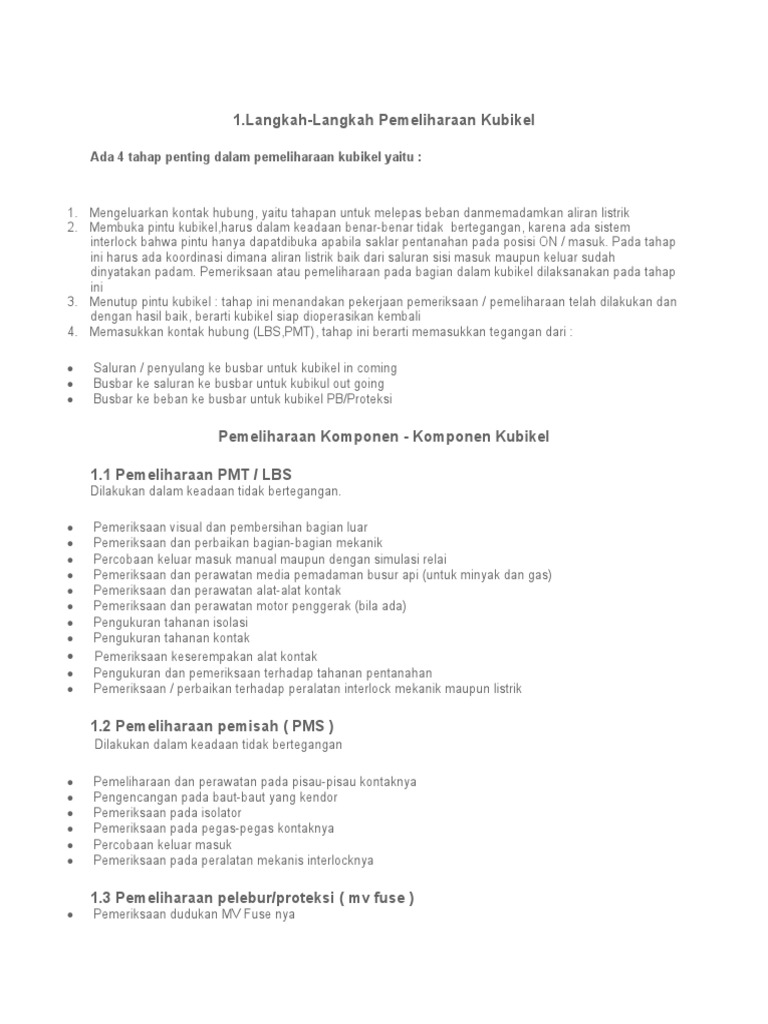 1.Langkah-Langkah Pemeliharaan Kubikel

Ada 4 tahap penting dalam pemeliharaan kubikel yaitu :

1. Mengeluarkan kontak hubung, yaitu tahapan untuk melepas beban danmemadamkan aliran listrik
2. Membuka pintu kubikel,harus dalam keadaan benar-benar tidak bertegangan, karena ada sistem interlock bahwa pintu hanya dapatdibuka apabila saklar pentanahan pada posisi ON / masuk. Pada tahap ini harus ada koordinasi dimana aliran listrik baik dari saluran sisi masuk maupun keluar sudah dinyatakan padam. Pemeriksaan atau pemeliharaan pada bagian dalam kubikel dilaksanakan pada tahap ini
3. Menutup pintu kubikel : tahap ini menandakan pekerjaan pemeriksaan / pemeliharaan telah dilakukan dan dengan hasil baik, berarti kubikel siap dioperasikan kembali
4. Memasukkan kontak hubung (LBS,PMT), tahap ini berarti memasukkan tegangan dari :

• Saluran / penyulang ke busbar untuk kubikel in coming
• Busbar ke saluran ke busbar untuk kubikul out going
• Busbar ke beban ke busbar untuk kubikel PB/Proteksi

Pemeliharaan Komponen - Komponen Kubikel

1.1 Pemeliharaan PMT / LBS
Dilakukan dalam keadaan tidak bertegangan.

• Pemeriksaan visual dan pembersihan bagian luar
• Pemeriksaan dan perbaikan bagian-bagian mekanik
• Percobaan keluar masuk manual maupun dengan simulasi relai
• Pemeriksaan dan perawatan media pemadaman busur api (untuk minyak dan gas)
• Pemeriksaan dan perawatan alat-alat kontak
• Pemeriksaan dan perawatan motor penggerak (bila ada)
• Pengukuran tahanan isolasi
• Pengukuran tahanan kontak
• Pemeriksaan keserempakan alat kontak
• Pengukuran dan pemeriksaan terhadap tahanan pentanahan
• Pemeriksaan / perbaikan terhadap peralatan interlock mekanik maupun listrik

1.2 Pemeliharaan pemisah ( PMS )
Dilakukan dalam keadaan tidak bertegangan

• Pemeliharaan dan perawatan pada pisau-pisau kontaknya
• Pengencangan pada baut-baut yang kendor
• Pemeriksaan pada isolator
• Pemeriksaan pada pegas-pegas kontaknya
• Percobaan keluar masuk
• Pemeriksaan pada peralatan mekanis interlocknya

1.3 Pemeliharaan pelebur/proteksi ( mv fuse )
• Pemeriksaan dudukan MV Fuse nya